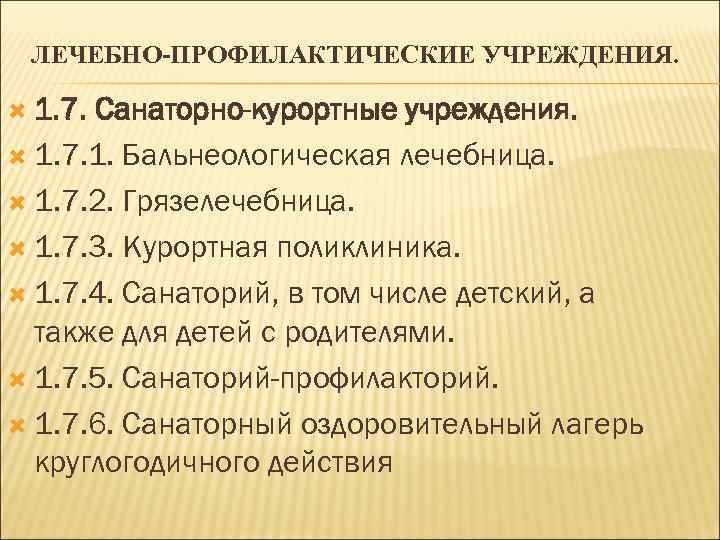 ЛЕЧЕБНО-ПРОФИЛАКТИЧЕСКИЕ УЧРЕЖДЕНИЯ.

1.7. Санаторно-курортные учреждения.

1.7.1. Бальнеологическая лечебница.

1.7.2. Грязелечебница.

1.7.3. Курортная поликлиника.

1.7.4. Санаторий, в том числе детский, а также для детей с родителями.

1.7.5. Санаторий-профилакторий.

1.7.6. Санаторный оздоровительный лагерь круглогодичного действия